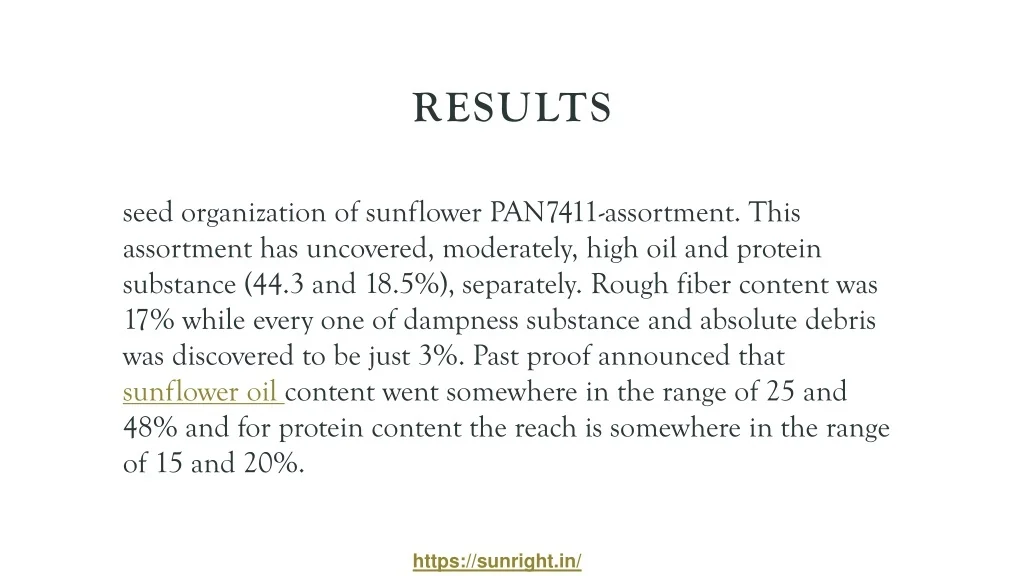 RESULTS

seed organization of sunflower PAN7411-assortment. This assortment has uncovered, moderately, high oil and protein substance (44.3 and 18.5%), separately. Rough fiber content was 17% while every one of dampness substance and absolute debris was discovered to be just 3%. Past proof announced that sunflower oil content went somewhere in the range of 25 and 48% and for protein content the reach is somewhere in the range of 15 and 20%.

https://sunright.in/